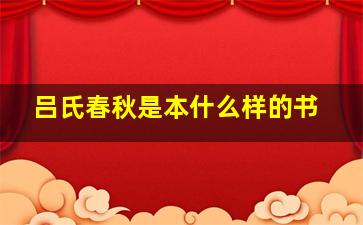 吕氏春秋是本什么样的书